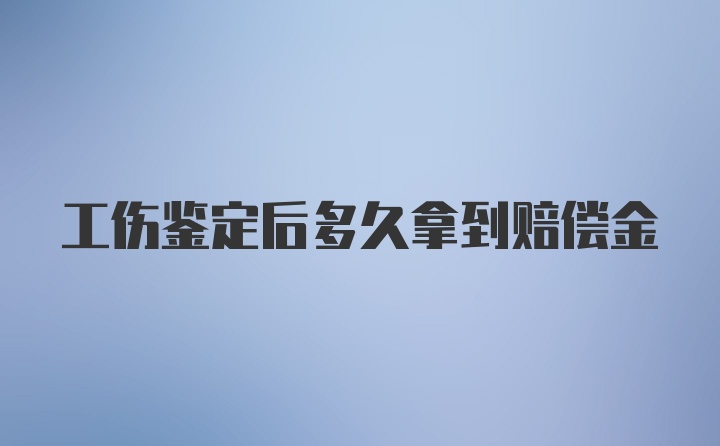 工伤鉴定后多久拿到赔偿金